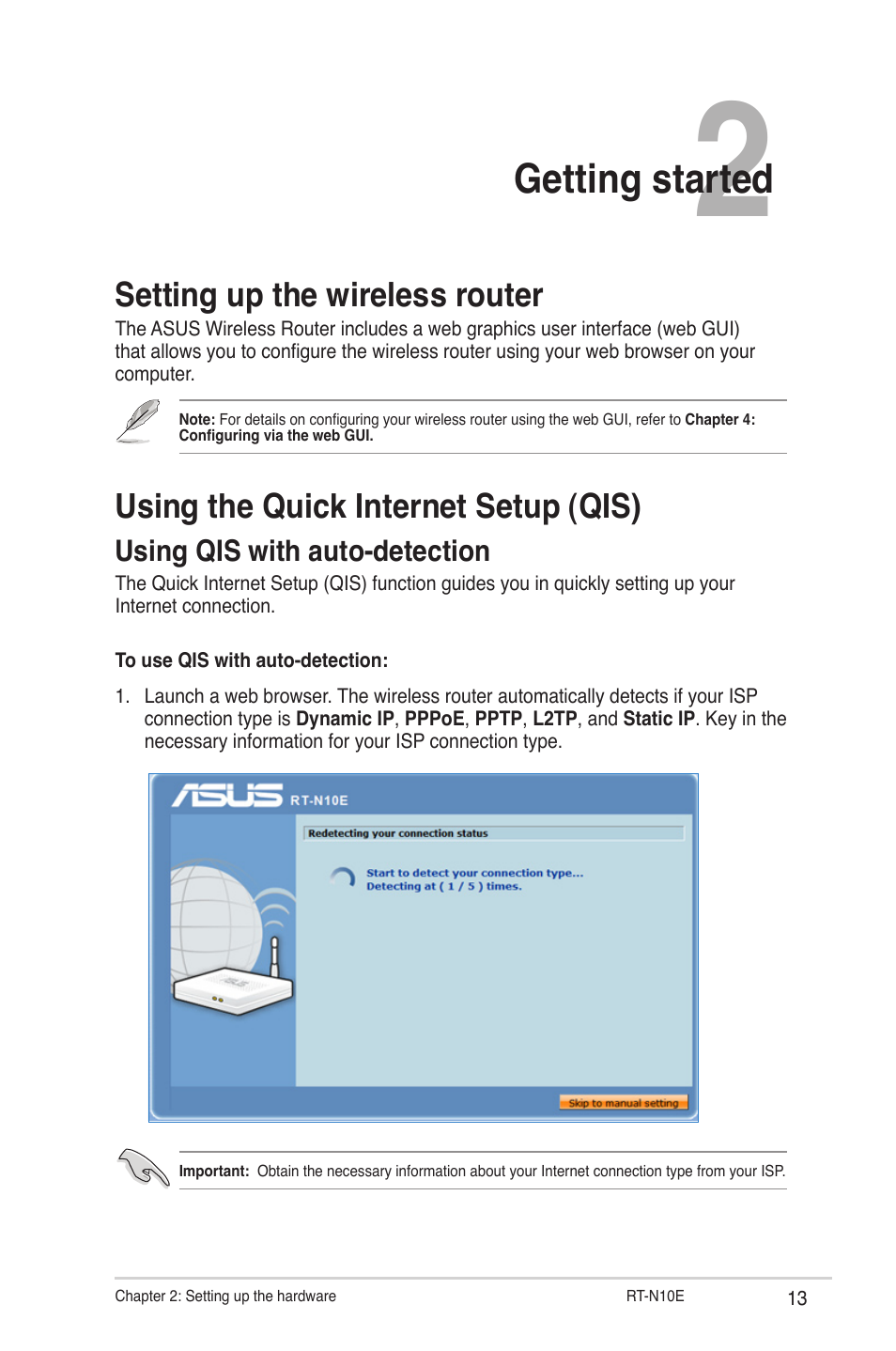 2

Getting started

Setting up the wireless router

The ASUS Wireless Router includes a web graphics user interface (web GUI) that allows you to configure the wireless router using your web browser on your computer.

Note: For details on configuring your wireless router using the web GUI, refer to Chapter 4: Configuring via the web GUI.

Using the Quick Internet Setup (QIS)

Using QIS with auto-detection

The Quick Internet Setup (QIS) function guides you in quickly setting up your Internet connection.

To use QIS with auto-detection:

1. Launch a web browser. The wireless router automatically detects if your ISP connection type is Dynamic IP, PPPoE, PPTP, L2TP, and Static IP. Key in the necessary information for your ISP connection type.

ASUS RT-N10E

Redetecting your connection status

Start to detect your connection type...
Detecting at ( 1 / 5 ) times.

Skip to manual setting

Important: Obtain the necessary information about your Internet connection type from your ISP.

Chapter 2: Setting up the hardware

RT-N10E

13